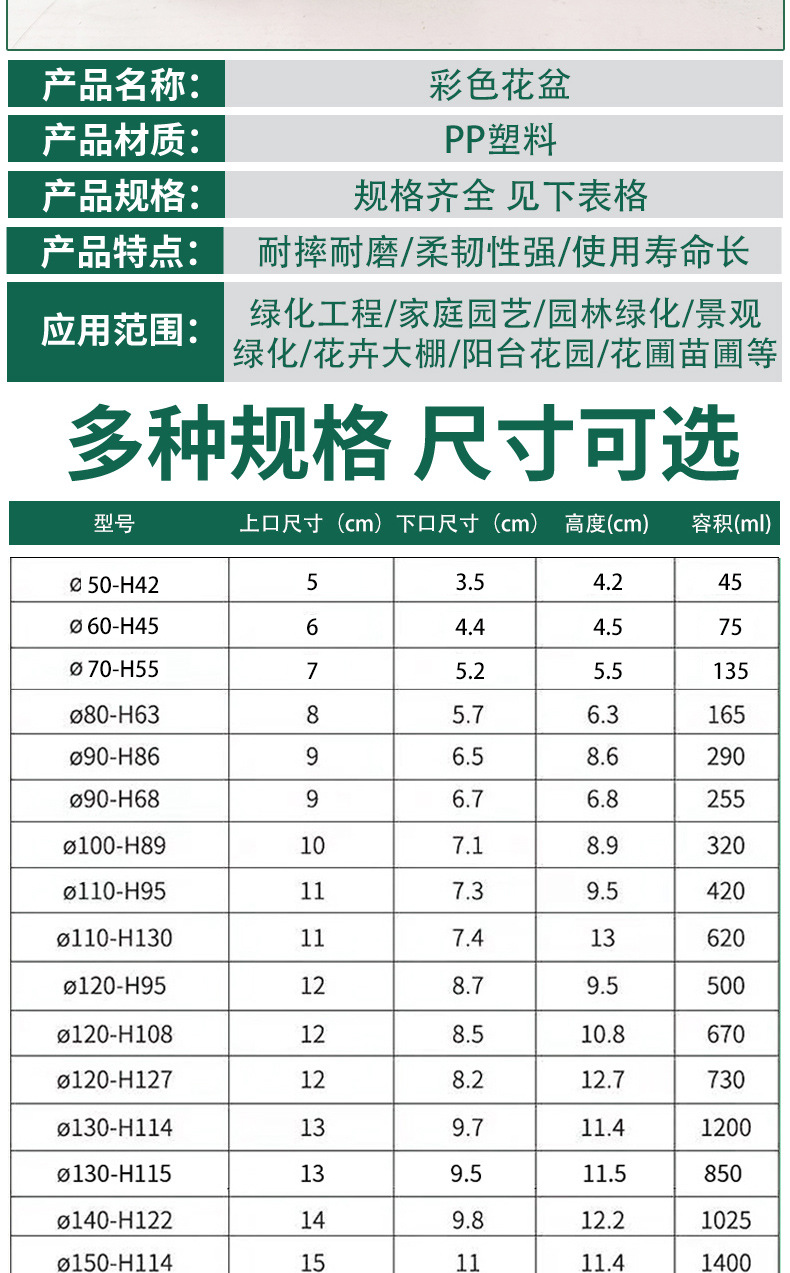 | 产品名称: | 彩色花盆 |
|---|---|
| 产品材质: | PP塑料 |
| 产品规格: | 规格齐全 见下表格 |
| 产品特点: | 耐摔耐磨/柔韧性强/使用寿命长 |
| 应用范围: | 绿化工程/家庭园艺/园林绿化/景观绿化/花卉大棚/阳台花园/花圃苗圃等 |

多种规格 尺寸可选

| 型号 | 上口尺寸（cm） | 下口尺寸（cm） | 高度(cm) | 容积(ml) |
|---|---|---|---|---|
| ø 50-H42 | 5 | 3.5 | 4.2 | 45 |
| ø 60-H45 | 6 | 4.4 | 4.5 | 75 |
| ø 70-H55 | 7 | 5.2 | 5.5 | 135 |
| ø80-H63 | 8 | 5.7 | 6.3 | 165 |
| ø90-H86 | 9 | 6.5 | 8.6 | 290 |
| ø90-H68 | 9 | 6.7 | 6.8 | 255 |
| ø100-H89 | 10 | 7.1 | 8.9 | 320 |
| ø110-H95 | 11 | 7.3 | 9.5 | 420 |
| ø110-H130 | 11 | 7.4 | 13 | 620 |
| ø120-H95 | 12 | 8.7 | 9.5 | 500 |
| ø120-H108 | 12 | 8.5 | 10.8 | 670 |
| ø120-H127 | 12 | 8.2 | 12.7 | 730 |
| ø130-H114 | 13 | 9.7 | 11.4 | 1200 |
| ø130-H115 | 13 | 9.5 | 11.5 | 850 |
| ø140-H122 | 14 | 9.8 | 12.2 | 1025 |
| ø150-H114 | 15 | 11 | 11.4 | 1400 |